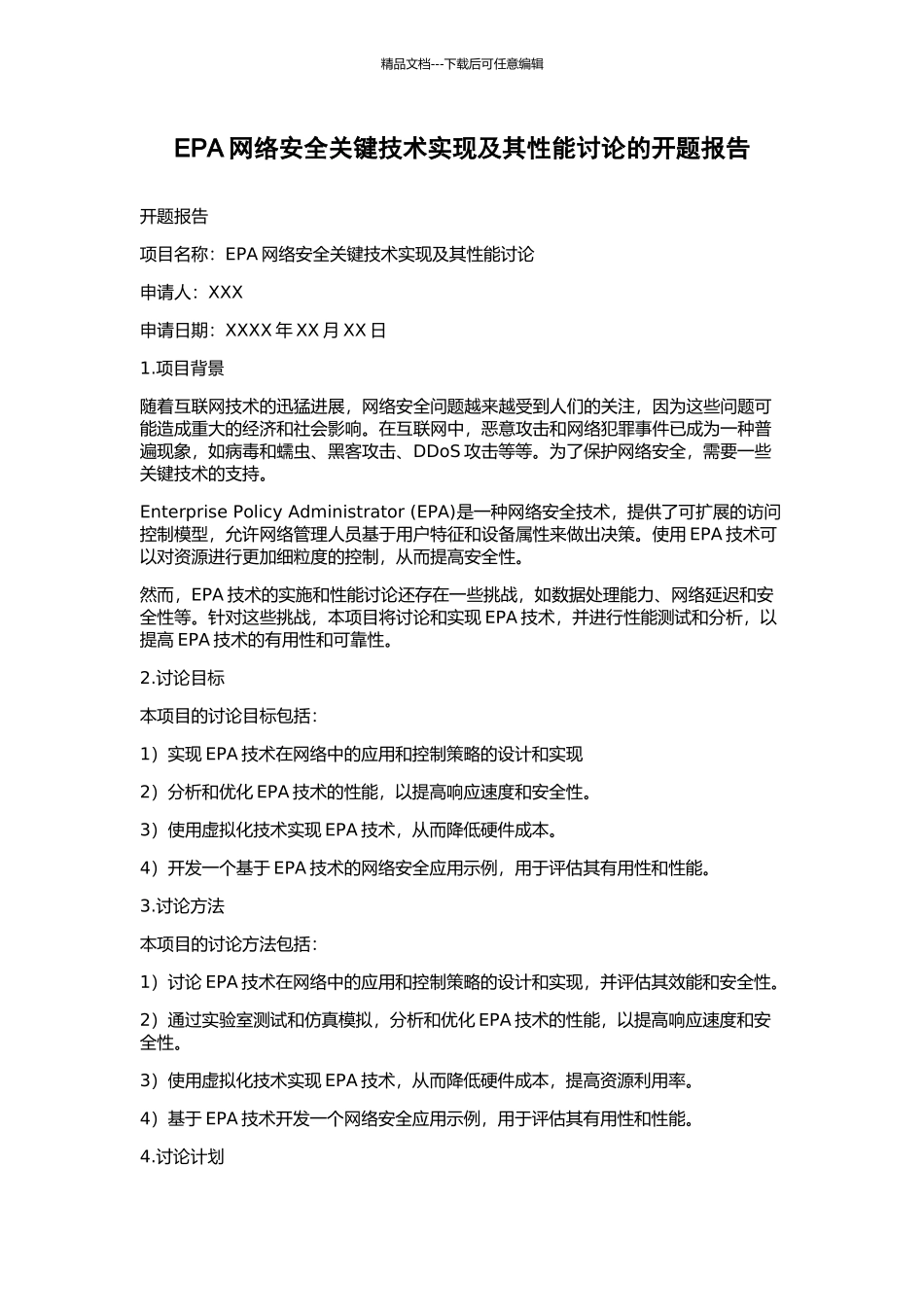 精品文档---下载后可任意编辑

EPA 网络安全关键技术实现及其性能讨论的开题报告

开题报告

项目名称：EPA 网络安全关键技术实现及其性能讨论

申请人：XXX

申请日期：XXXX 年 XX 月 XX 日

1.项目背景

随着互联网技术的迅猛进展，网络安全问题越来越受到人们的关注，因为这些问题可能造成重大的经济和社会影响。在互联网中，恶意攻击和网络犯罪事件已成为一种普遍现象，如病毒和蠕虫、黑客攻击、DDoS 攻击等等。为了保护网络安全，需要一些关键技术的支持。

Enterprise Policy Administrator (EPA)是一种网络安全技术，提供了可扩展的访问控制模型，允许网络管理人员基于用户特征和设备属性来做出决策。使用 EPA 技术可以对资源进行更加细粒度的控制，从而提高安全性。

然而，EPA 技术的实施和性能讨论还存在一些挑战，如数据处理能力、网络延迟和安全性等。针对这些挑战，本项目将讨论和实现 EPA 技术，并进行性能测试和分析，以提高 EPA 技术的有用性和可靠性。

2.讨论目标

本项目的讨论目标包括：

1）实现 EPA 技术在网络中的应用和控制策略的设计和实现

2）分析和优化 EPA 技术的性能，以提高响应速度和安全性。

3）使用虚拟化技术实现 EPA 技术，从而降低硬件成本。

4）开发一个基于 EPA 技术的网络安全应用示例，用于评估其有用性和性能。

3.讨论方法

本项目的讨论方法包括：

1）讨论 EPA 技术在网络中的应用和控制策略的设计和实现，并评估其效能和安全性。

2）通过实验室测试和仿真模拟，分析和优化 EPA 技术的性能，以提高响应速度和安全性。

3）使用虚拟化技术实现 EPA 技术，从而降低硬件成本，提高资源利用率。

4）基于 EPA 技术开发一个网络安全应用示例，用于评估其有用性和性能。

4.讨论计划